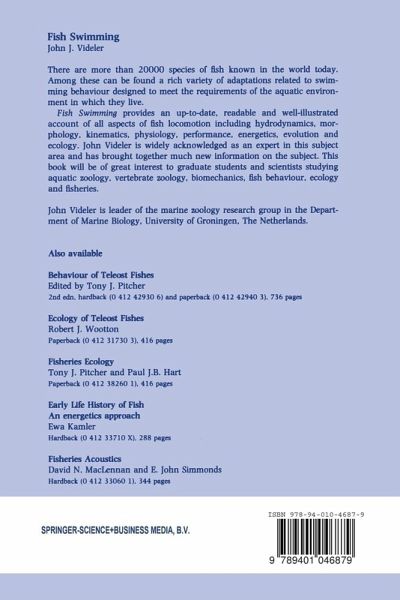 Fish Swimming
John J. Videler

There are more than 20000 species of fish known in the world today. Among these can be found a rich variety of adaptations related to swimming behaviour designed to meet the requirements of the aquatic environment in which they live.

Fish Swimming provides an up-to-date, readable and well-illustrated account of all aspects of fish locomotion including hydrodynamics, morphology, kinematics, physiology, performance, energetics, evolution and ecology. John Videler is widely acknowledged as an expert in this subject area and has brought together much new information on the subject. This book will be of great interest to graduate students and scientists studying aquatic zoology, vertebrate zoology, biomechanics, fish behaviour, ecology and fisheries.

John Videler is leader of the marine zoology research group in the Department of Marine Biology, University of Groningen, The Netherlands.

Also available

Behaviour of Teleost Fishes
Edited by Tony J. Pitcher
2nd edn, hardback (0 412 42930 6) and paperback (0 412 42940 3), 736 pages

Ecology of Teleost Fishes
Robert J. Wootton
Paperback (0 412 31730 3), 416 pages

Fisheries Ecology
Tony J. Pitcher and Paul J.B. Hart
Paperback (0 412 38260 1), 416 pages

Early Life History of Fish
An energetics approach
Ewa Kamler
Hardback (0 412 33710 X), 288 pages

Fisheries Acoustics
David N. MacLennan and E. John Simmonds
Hardback (0 412 33060 1), 344 pages

SPRINGER-SCIENCE+BUSINESS MEDIA, B.V.

ISBN 978-94-010-4687-9

9 789401 046879